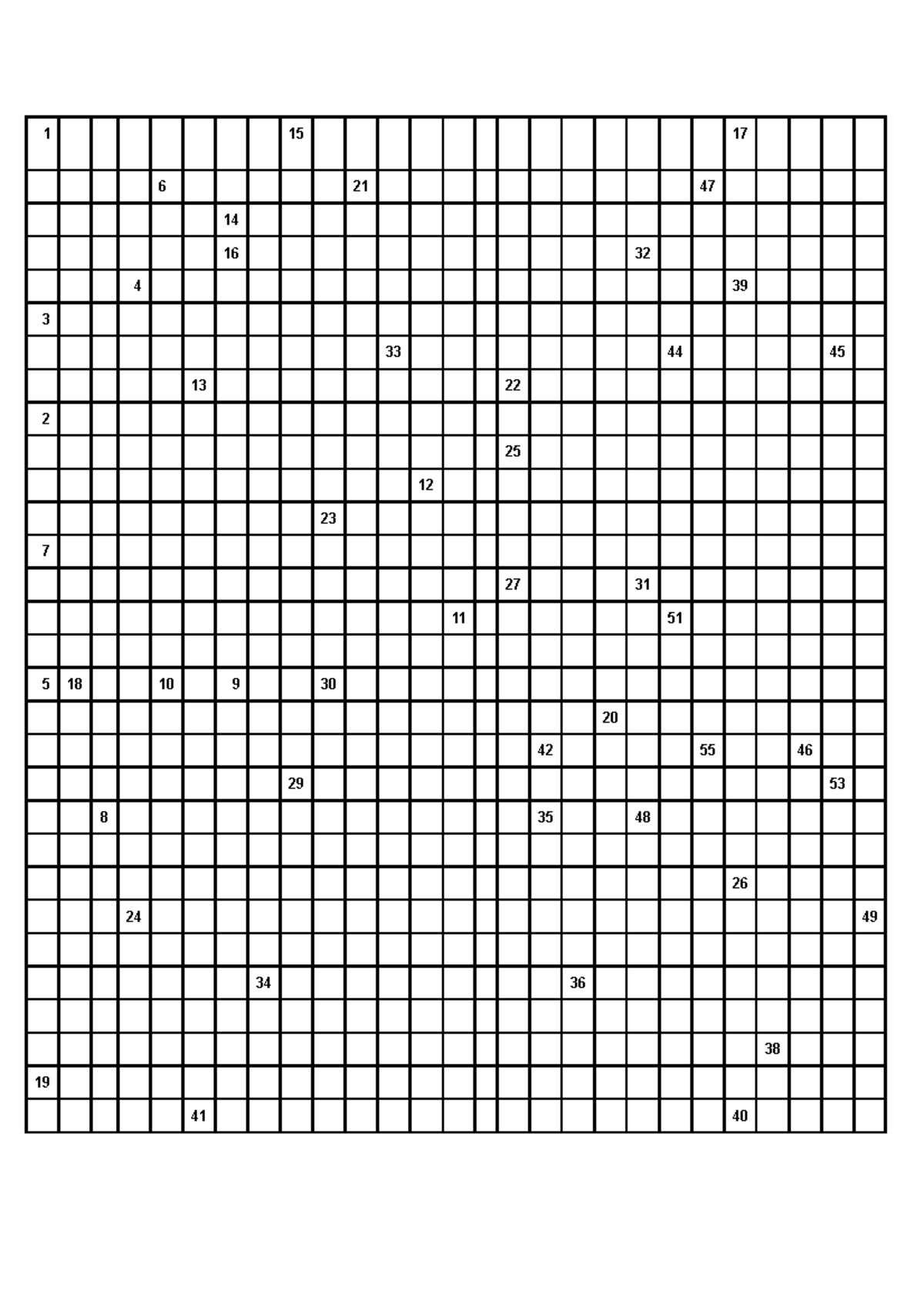 1 15 17
6 21 47
14
16 32
4 39
3
33 44 45
13 22
2
25
12
23
7
27 31
11 51

5 18 10 9 30
20
42 55 46
29 53
8 35 48

26
24 49

34 36

38
19
41 40